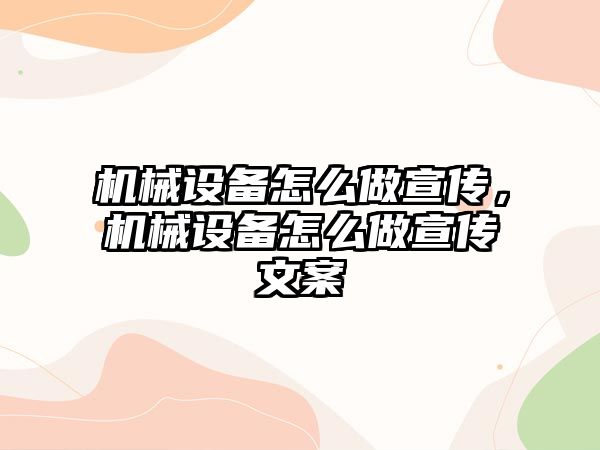 机械设备怎么做宣传，机械设备怎么做宣传文案